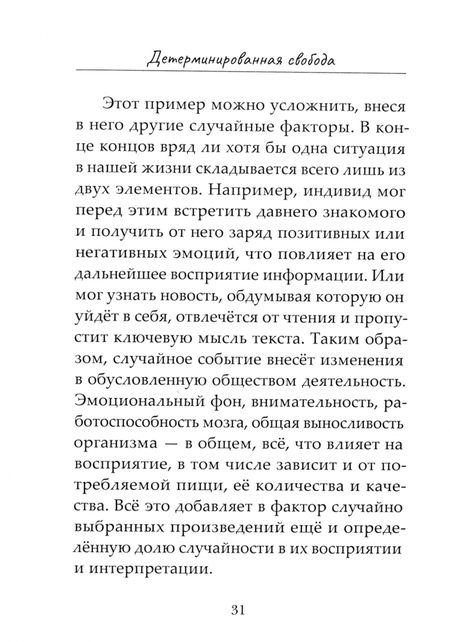 Детерминированная свобода

Этот пример можно усложнить, внеся в него другие случайные факторы. В конце концов вряд ли хотя бы одна ситуация в нашей жизни складывается всего лишь из двух элементов. Например, индивид мог перед этим встретить давнего знакомого и получить от него заряд позитивных или негативных эмоций, что повлияет на его дальнейшее восприятие информации. Или мог узнать новость, обдумывая которую он уйдёт в себя, отвлечётся от чтения и пропустит ключевую мысль текста. Таким образом, случайное событие внесёт изменения в обусловленную обществом деятельность. Эмоциональный фон, внимательность, работоспособность мозга, общая выносливость организма — в общем, всё, что влияет на восприятие, в том числе зависит и от потребляемой пищи, её количества и качества. Всё это добавляет в фактор случайно выбранных произведений ещё и определённую долю случайности в их восприятии и интерпретации.

31